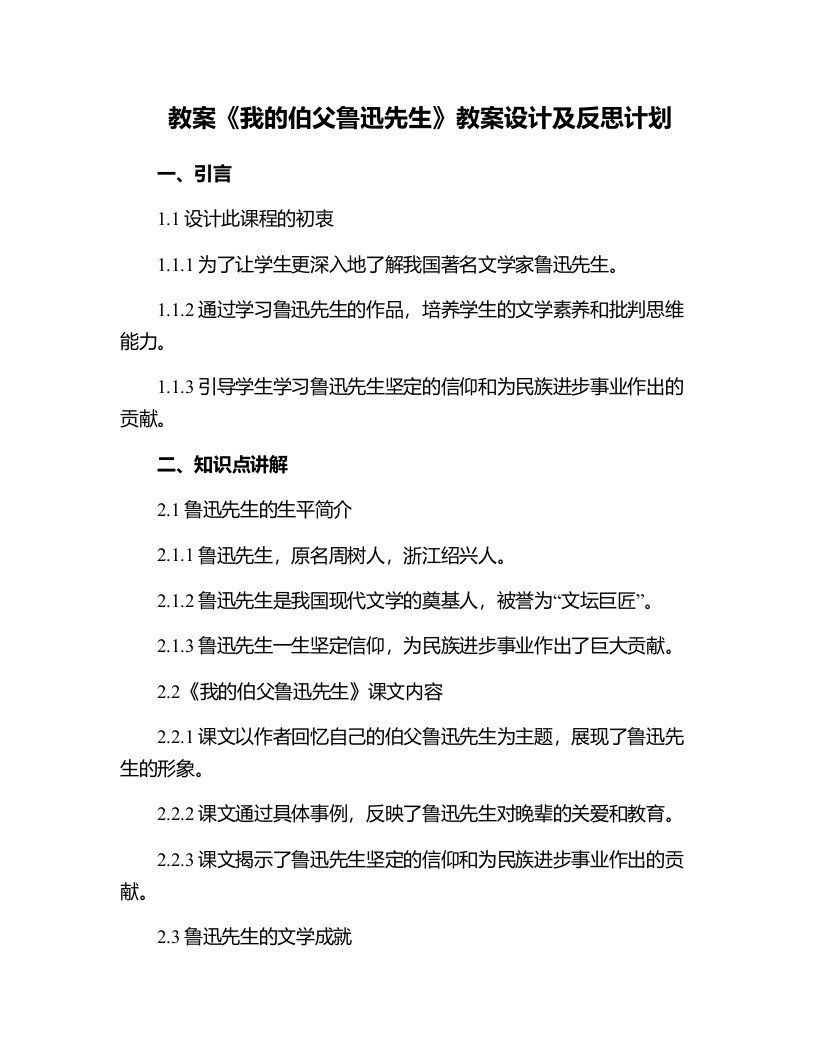 教案《我的伯父鲁迅先生》教案设计及反思计划

一、引言

1.1 设计此课程的初衷

1.1.1 为了让学生更深入地了解我国著名文学家鲁迅先生。

1.1.2 通过学习鲁迅先生的作品，培养学生的文学素养和批判思维能力。

1.1.3 引导学生学习鲁迅先生坚定的信仰和为民族进步事业作出的贡献。

二、知识点讲解

2.1 鲁迅先生的生平简介

2.1.1 鲁迅先生，原名周树人，浙江绍兴人。

2.1.2 鲁迅先生是我国现代文学的奠基人，被誉为“文坛巨匠”。

2.1.3 鲁迅先生一生坚定信仰，为民族进步事业作出了巨大贡献。

2.2《我的伯父鲁迅先生》课文内容

2.2.1 课文以作者回忆自己的伯父鲁迅先生为主题，展现了鲁迅先生的形象。

2.2.2 课文通过具体事例，反映了鲁迅先生对晚辈的关爱和教育。

2.2.3 课文揭示了鲁迅先生坚定的信仰和为民族进步事业作出的贡献。

2.3 鲁迅先生的文学成就